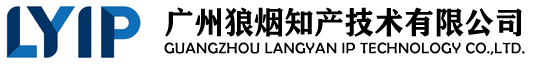 LYIP 广州狼烟知产技术有限公司
GUANGZHOU LANGYAN IP TECHNOLOGY CO.,LTD.